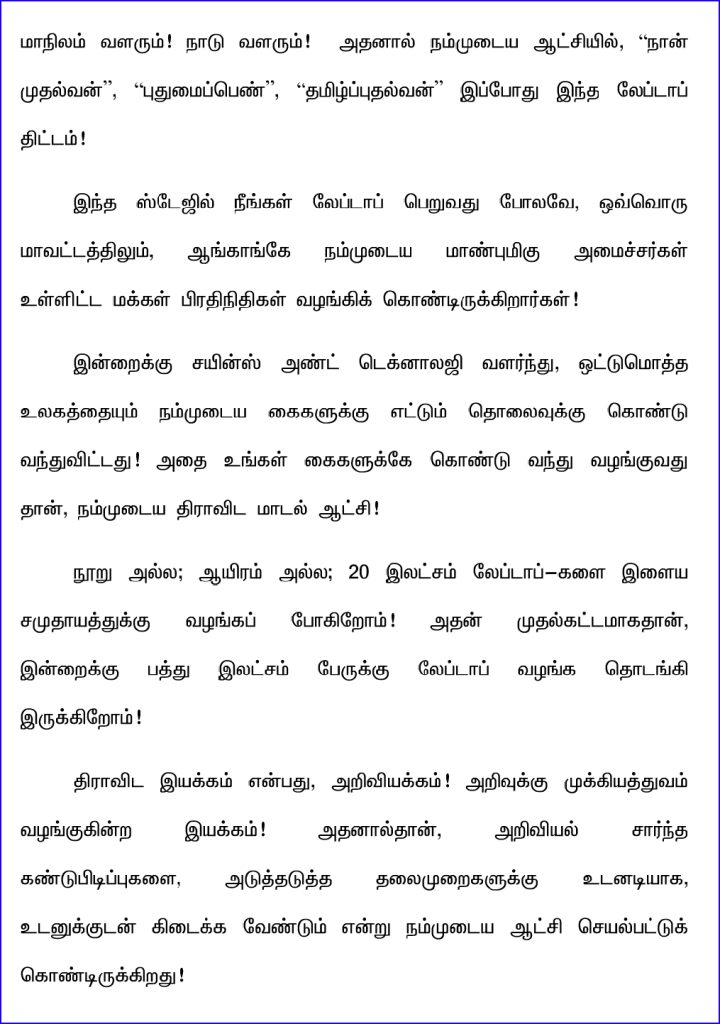 மாநிலம் வளரும்! நாடு வளரும்! அதனால் நம்முடைய ஆட்சியில், ‘‘நான் முதல்வன்’’, ‘‘புதுமைப்பெண்’’, ‘‘தமிழ்ப்புதல்வன்’’ இப்போது இந்த லேப்டாப் திட்டம்!

இந்த ஸ்டேஜில் நீங்கள் லேப்டாப் பெறுவது போலவே, ஒவ்வொரு மாவட்டத்திலும், ஆங்காங்கே நம்முடைய மாண்புமிகு அமைச்சர்கள் உள்ளிட்ட மக்கள் பிரதிநிதிகள் வழங்கிக் கொண்டிருக்கிறார்கள்!

இன்றைக்கு சயின்ஸ் அண்ட் டெக்னாலஜி வளர்ந்து, ஒட்டுமொத்த உலகத்தையும் நம்முடைய கைகளுக்கு எட்டும் தொலைவுக்கு கொண்டு வந்துவிட்டது! அதை உங்கள் கைகளுக்கே கொண்டு வந்து வழங்குவது தான், நம்முடைய திராவிட மாடல் ஆட்சி!

நூறு அல்ல; ஆயிரம் அல்ல; 20 இலட்சம் லேப்டாப்–களை இளைய சமுதாயத்துக்கு வழங்கப் போகிறோம்! அதன் முதல்கட்டமாகதான், இன்றைக்கு பத்து இலட்சம் பேருக்கு லேப்டாப் வழங்க தொடங்கி இருக்கிறோம்!

திராவிட இயக்கம் என்பது, அறிவியக்கம்! அறிவுக்கு முக்கியத்துவம் வழங்குகின்ற இயக்கம்! அதனால்தான், அறிவியல் சார்ந்த கண்டுபிடிப்புகளை, அடுத்தடுத்த தலைமுறைகளுக்கு உடனடியாக, உடனுக்குடன் கிடைக்க வேண்டும் என்று நம்முடைய ஆட்சி செயல்பட்டுக் கொண்டிருக்கிறது!